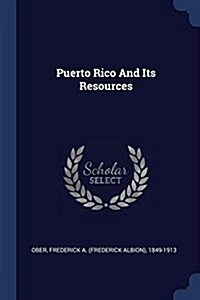 Puerto Rico And Its Resources

Scholar SELECT

OBER, FREDERICK A. (FREDERICK ALBION), 1849-1913